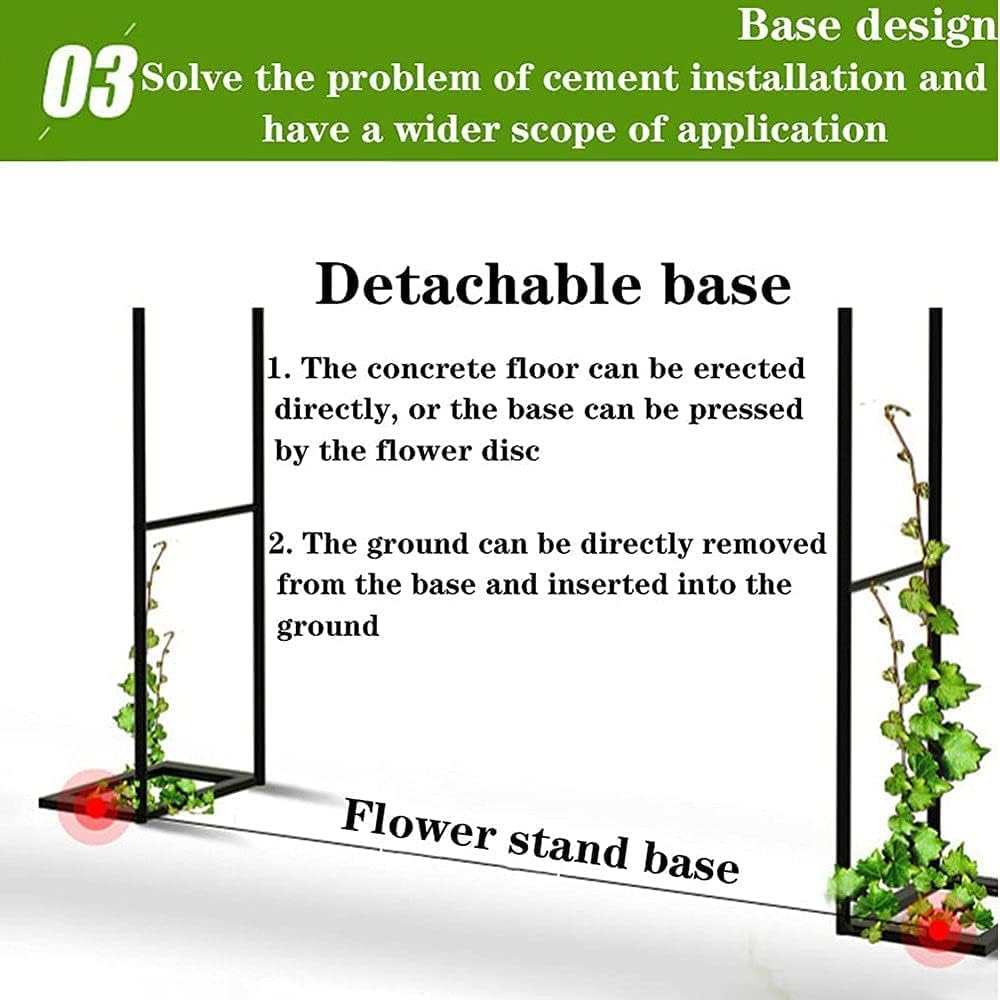 Base design

03 Solve the problem of cement installation and have a wider scope of application

Detachable base

1. The concrete floor can be erected directly, or the base can be pressed by the flower disc

2. The ground can be directly removed from the base and inserted into the ground

Flower stand base